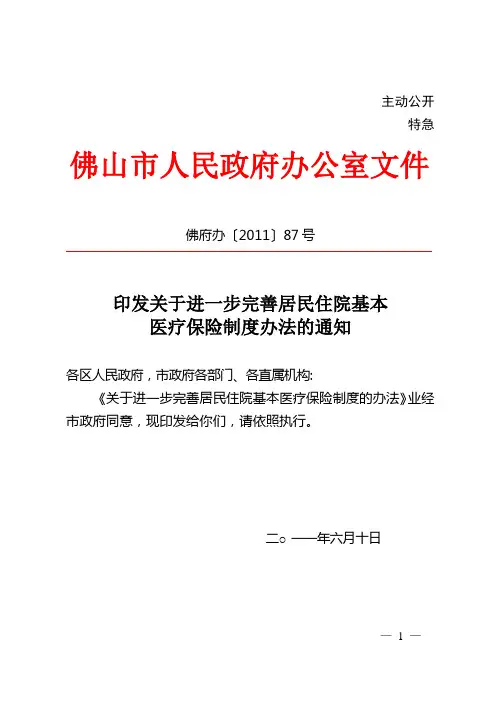 主动公开
特急

佛山市人民政府办公室文件

佛府办〔2011〕87号

印发关于进一步完善居民住院基本医疗保险制度办法的通知

各区人民政府，市政府各部门、各直属机构:

《关于进一步完善居民住院基本医疗保险制度的办法》业经市政府同意，现印发给你们，请依照执行。

二○一一年六月十日

— 1 —